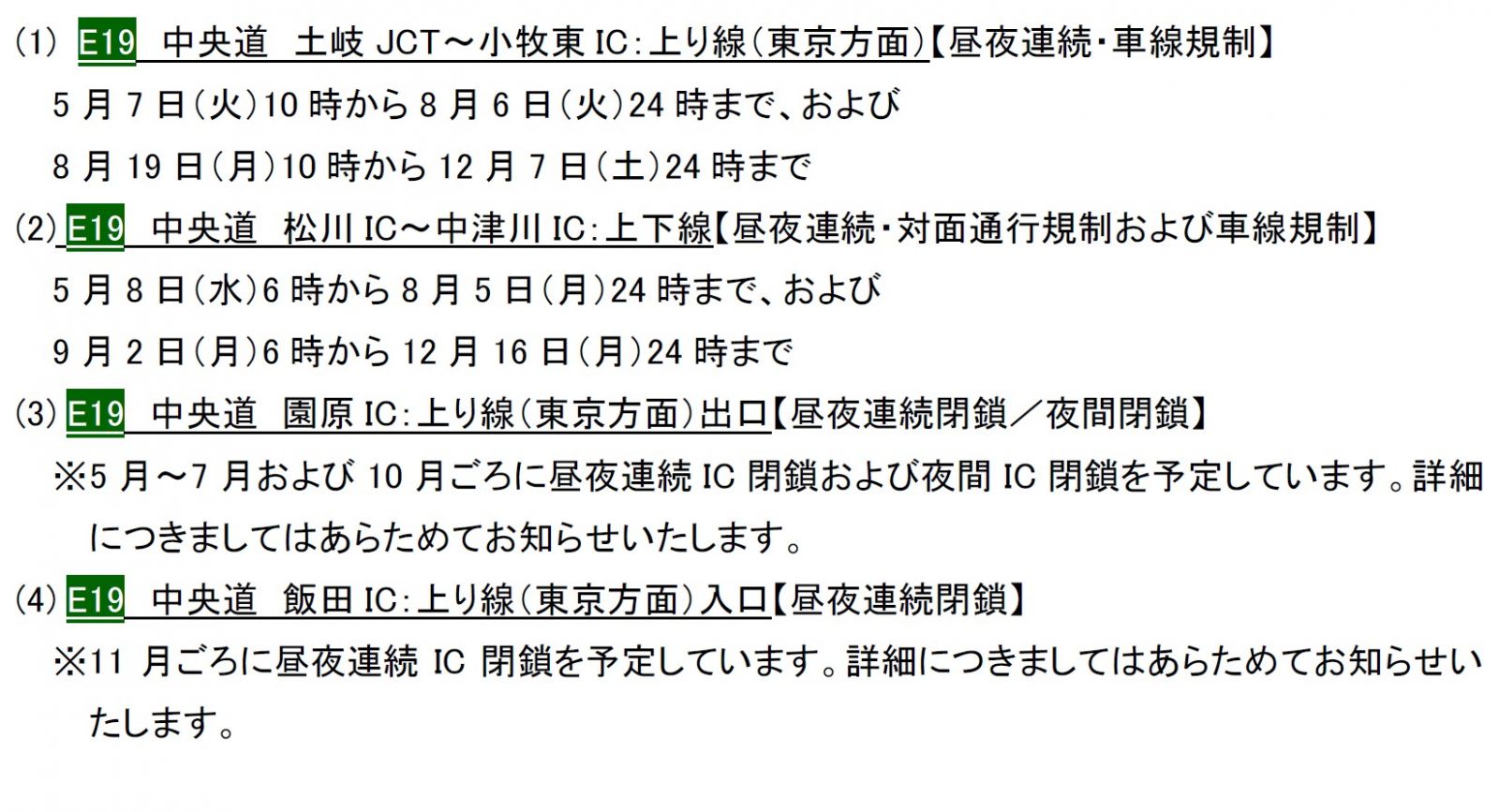 (1) E19 中央道 土岐 JCT～小牧東 IC:上り線(東京方面)【昼夜連続・車線規制】

5 月 7 日(火)10 時から 8 月 6 日(火)24 時まで、および

8 月 19 日(月)10 時から 12 月 7 日(土)24 時まで

(2) E19 中央道 松川 IC～中津川 IC:上下線【昼夜連続・対面通行規制および車線規制】

5 月 8 日(水)6 時から 8 月 5 日(月)24 時まで、および

9 月 2 日(月)6 時から 12 月 16 日(月)24 時まで

(3) E19 中央道 園原 IC:上り線(東京方面)出口【昼夜連続閉鎖／夜間閉鎖】

※5 月～7 月および 10 月ごろに昼夜連続 IC 閉鎖および夜間 IC 閉鎖を予定しています。詳細につきましてはあらためてお知らせいたします。

(4) E19 中央道 飯田 IC:上り線(東京方面)入口【昼夜連続閉鎖】

※11 月ごろに昼夜連続 IC 閉鎖を予定しています。詳細につきましてはあらためてお知らせいたします。